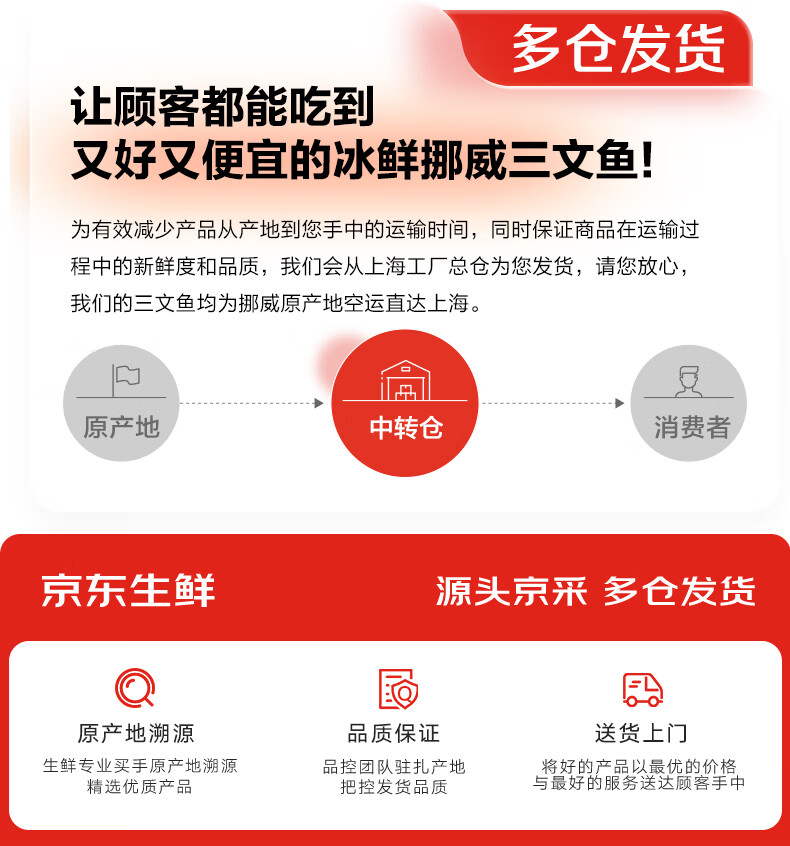 多仓发货

让顾客都能吃到
又好又便宜的冰鲜挪威三文鱼!

为有效减少产品从产地到您手中的运输时间，同时保证商品在运输过程中的新鲜度和品质，我们会从上海工厂总仓为您发货，请您放心，我们的三文鱼均为挪威原产地空运直达上海。

原产地

中转仓

消费者

京东生鲜

源头京采 多仓发货

原产地溯源
生鲜专业买手原产地溯源
精选优质产品

品质保证
品控团队驻扎产地
把控发货品质

送货上门
将好的产品以最优的价格
与最好的服务送达顾客手中